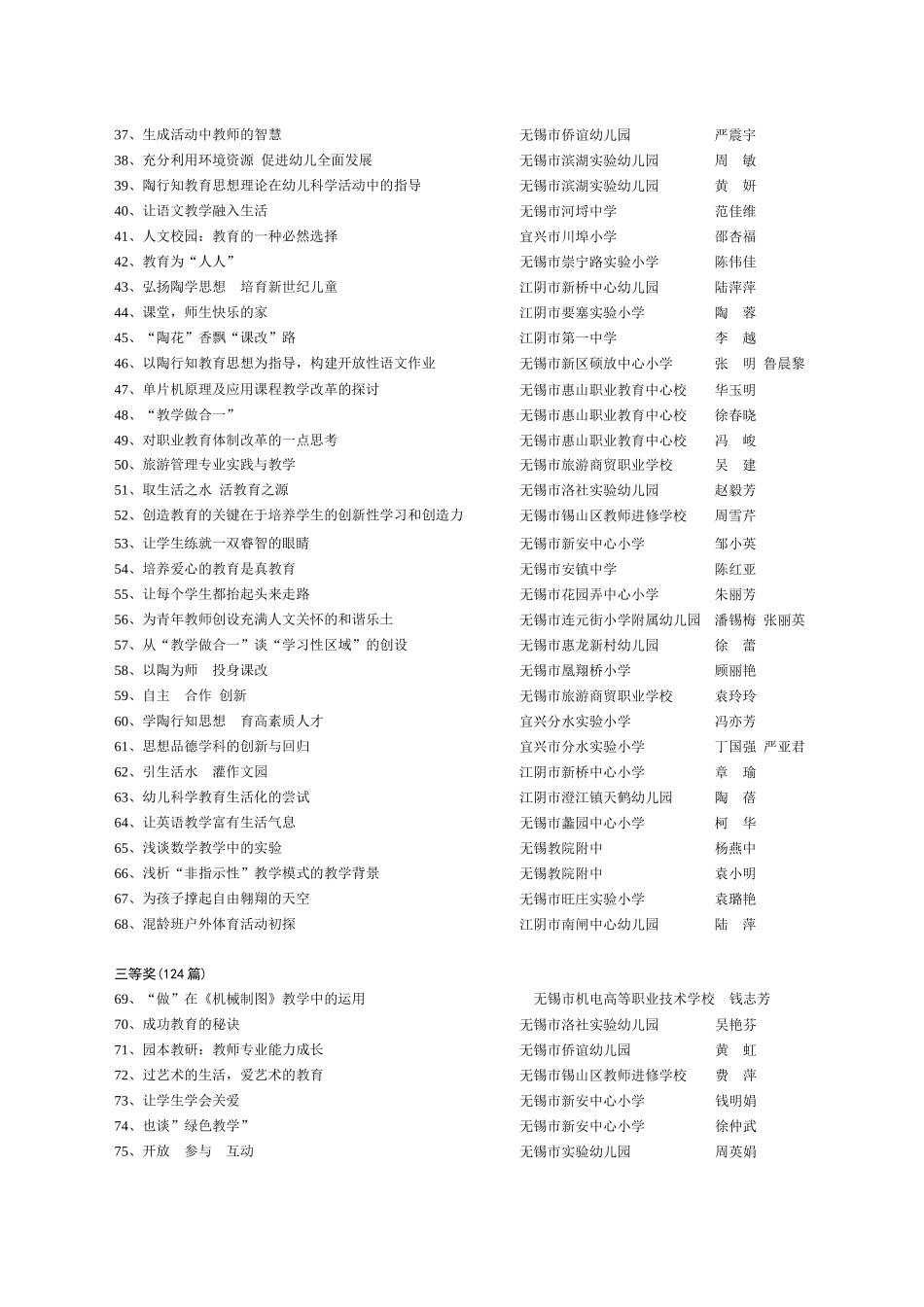 37、生成活动中教师的智慧　无锡市侨谊幼儿园　严震宇
38、充分利用环境资源 促进幼儿全面发展　无锡市滨湖实验幼儿园　周 敏
39、陶行知教育思想理论在幼儿科学活动中的指导　无锡市滨湖实验幼儿园　黄 妍
40、让语文教学融入生活　无锡市河埒中学　范佳维
41、人文校园：教育的一种必然选择　宜兴市川埠小学　邵杏福
42、教育为“人人”　无锡市崇宁路实验小学　陈伟佳
43、弘扬陶学思想 培育新世纪儿童　江阴市新桥中心幼儿园　陆萍萍
44、课堂，师生快乐的家　江阴市要塞实验小学　陶 蓉
45、“陶花”香飘“课改”路　江阴市第一中学　李 越
46、以陶行知教育思想为指导，构建开放性语文作业　无锡市新区硕放中心小学　张 明 鲁晨黎
47、单片机原理及应用课程教学改革的探讨　无锡市惠山职业教育中心校　华玉明
48、“教学做合一”　无锡市惠山职业教育中心校　徐春晓
49、对职业教育体制改革的一点思考　无锡市惠山职业教育中心校　冯 峻
50、旅游管理专业实践与教学　无锡市旅游商贸职业学校　吴 建
51、取生活之水 活教育之源　无锡市洛社实验幼儿园　赵毅芳
52、创造教育的关键在于培养学生的创新性学习和创造力　无锡市锡山区教师进修学校　周雪芹
53、让学生练就一双睿智的眼睛　无锡市新安中心小学　邹小英
54、培养爱心的教育是真教育　无锡市安镇中学　陈红亚
55、让每个学生都抬起头来走路　无锡市花园弄中心小学　朱丽芳
56、为青年教师创设充满人文关怀的和谐乐土　无锡市连元街小学附属幼儿园　潘锡梅 张丽英
57、从“教学做合一”谈“学习性区域”的创设　无锡市惠龙新村幼儿园　徐 蕾
58、以陶为师 投身课改　无锡市凰翔桥小学　顾丽艳
59、自主 合作 创新　无锡市旅游商贸职业学校　袁玲玲
60、学陶行知思想 育高素质人才　宜兴分水实验小学　冯亦芳
61、思想品德学科的创新与回归　宜兴市分水实验小学　丁国强 严亚君
62、引生活水 灌作文园　江阴市新桥中心小学　章 瑜
63、幼儿科学教育生活化的尝试　江阴市澄江镇天鹤幼儿园　陶 蓓
64、让英语教学富有生活气息　无锡市蠡园中心小学　柯 华
65、浅谈数学教学中的实验　无锡教院附中　杨燕中
66、浅析“非指示性”教学模式的教学背景　无锡教院附中　袁小明
67、为孩子撑起自由翱翔的天空　无锡市旺庄实验小学　袁璐艳
68、混龄班户外体育活动初探　江阴市南闸中心幼儿园　陆 萍

三等奖（124 篇）
69、“做”在《机械制图》教学中的运用　无锡市机电高等职业技术学校　钱志芳
70、成功教育的秘诀　无锡市洛社实验幼儿园　吴艳芬
71、园本教研：教师专业能力成长　无锡市侨谊幼儿园　黄 虹
72、过艺术的生活，爱艺术的教育　无锡市锡山区教师进修学校　费 萍
73、让学生学会关爱　无锡市新安中心小学　钱明娟
74、也谈”绿色教学”　无锡市新安中心小学　徐仲武
75、开放 参与 互动　无锡市实验幼儿园　周英娟